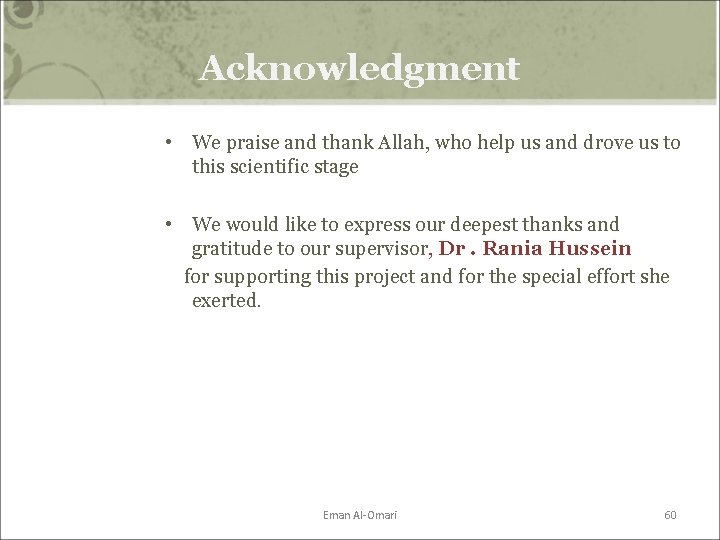 Acknowledgment

• We praise and thank Allah, who help us and drove us to this scientific stage

• We would like to express our deepest thanks and gratitude to our supervisor, Dr . Rania Hussein for supporting this project and for the special effort she exerted.

Eman Al-Omari

60